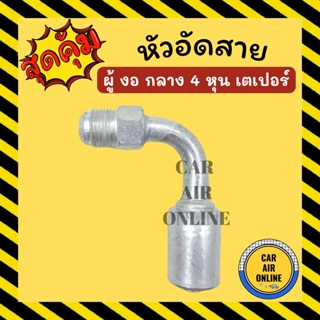 สุดคุ้ม

หัวอัดสาย

ผู้ งอ กลาง 4 หุน เตเปอร์

CAR AIR ONLINE

CAR AIR ONLINE